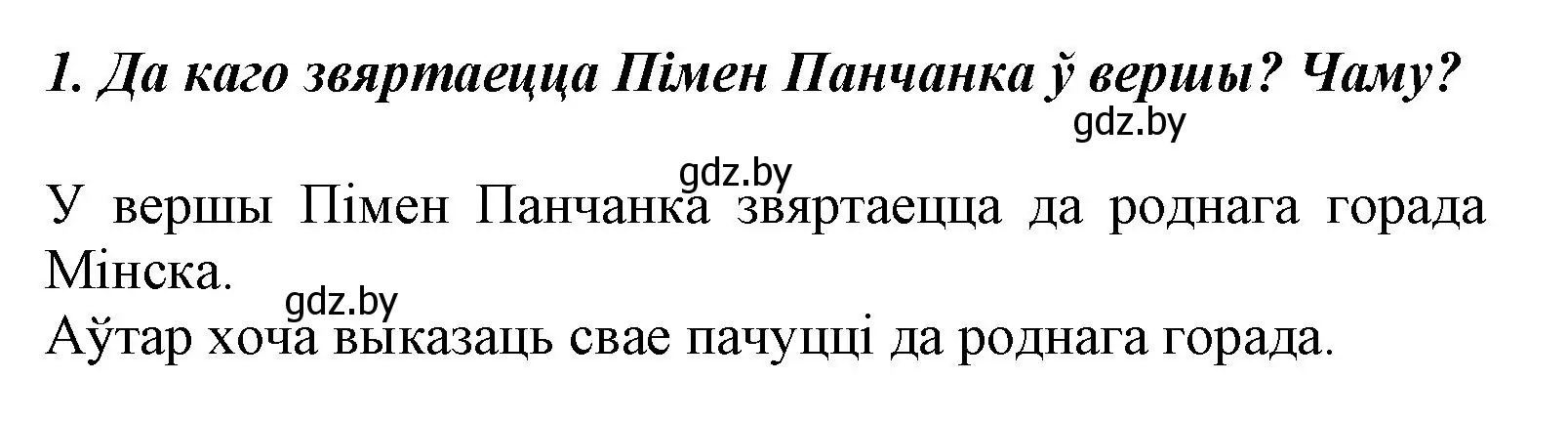 1. Да каго звяртаецца Пімен Панчанка ў вершы? Чаму?

gdz.by

gdz.by

У вершы Пімен Панчанка звяртаецца да роднага горада Мінска.

gdz.by

Аўтар хоча выказаць свае пачуцці да роднага горада.